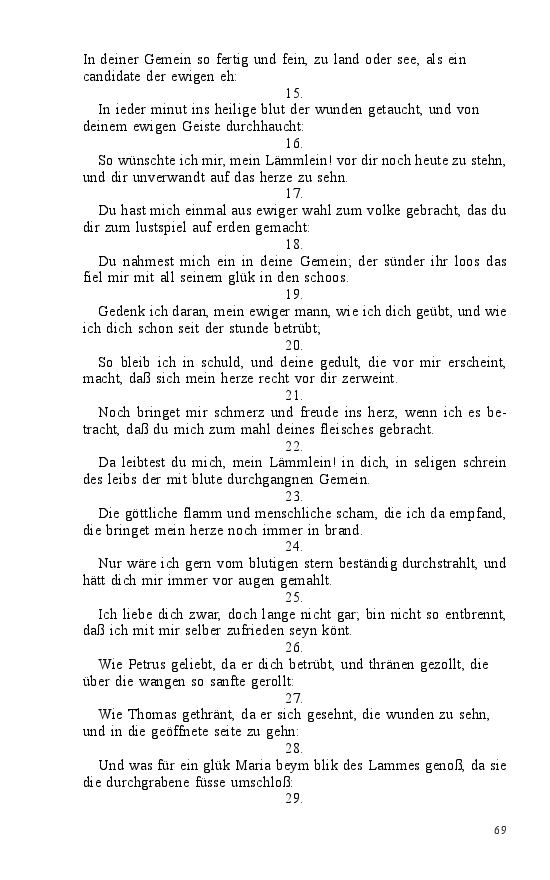 In deiner Gemein so fertig und fein, zu land oder see, als ein candidate der ewigen eh:

15.

In ieder minut ins heilige blut der wunden getaucht, und von deinem ewigen Geiste durchhaucht:

16.

So wünschte ich mir, mein Lämmlein! vor dir noch heute zu stehn, und dir unverwandt auf das herze zu sehn.

17.

Du hast mich einmal aus ewiger wahl zum volke gebracht, das du dir zum lustspiel auf erden gemacht:

18.

Du nahmest mich ein in deine Gemein; der sünder ihr loos das fiel mir mit all seinem glük in den schoos.

19.

Gedenk ich daran, mein ewiger mann, wie ich dich geübt, und wie ich dich schon seit der stunde betrübt;

20.

So bleib ich in schuld, und deine gedult, die vor mir erscheint, macht, daß sich mein herze recht vor dir zerweint.

21.

Noch bringet mir schmerz und freude ins herz, wenn ich es betracht, daß du mich zum mahl deines fleisches gebracht.

22.

Da leibtest du mich, mein Lämmlein! in dich, in seligen schrein des leibs der mit blute durchgangnen Gemein.

23.

Die göttliche flamm und menschliche scham, die ich da empfand, die bringet mein herze noch immer in brand.

24.

Nur wäre ich gern vom blutigen stern beständig durchstrahlt, und hätt dich mir immer vor augen gemahlt.

25.

Ich liebe dich zwar, doch lange nicht gar; bin nicht so entbrennt, daß ich mit mir selber zufrieden seyn könt.

26.

Wie Petrus geliebt, da er dich betrübt, und thränen gezollt, die über die wangen so sanfte gerollt:

27.

Wie Thomas gethränt, da er sich gesehnt, die wunden zu sehn, und in die geöffnete seite zu gehn:

28.

Und was für ein glük Maria beym blik des Lammes genoß, da sie die durchgrabene füsse umschloß:

29.

69